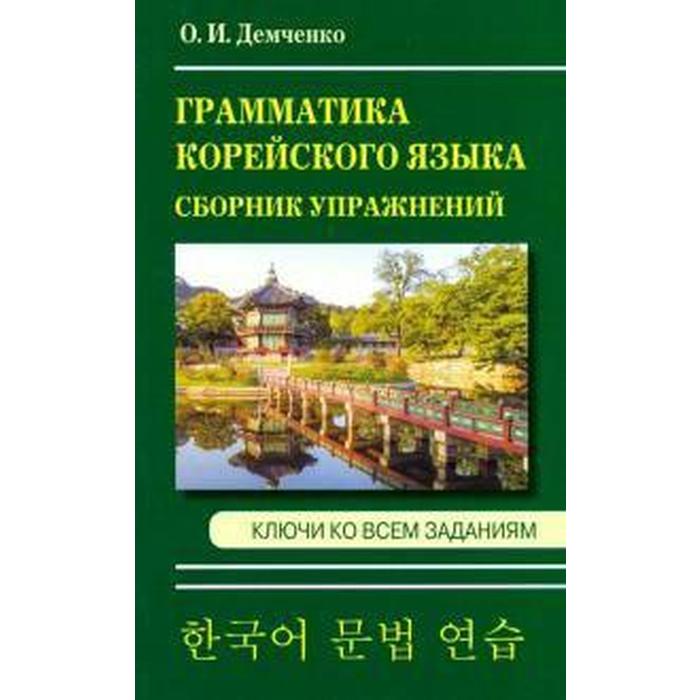 О. И. Демченко

ГРАММАТИКА КОРЕЙСКОГО ЯЗЫКА

СБОРНИК УПРАЖНЕНИЙ

КЛЮЧИ КО ВСЕМ ЗАДАНИЯМ

한국어 문법 연습